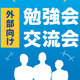 外部向け
勉強会
交流会